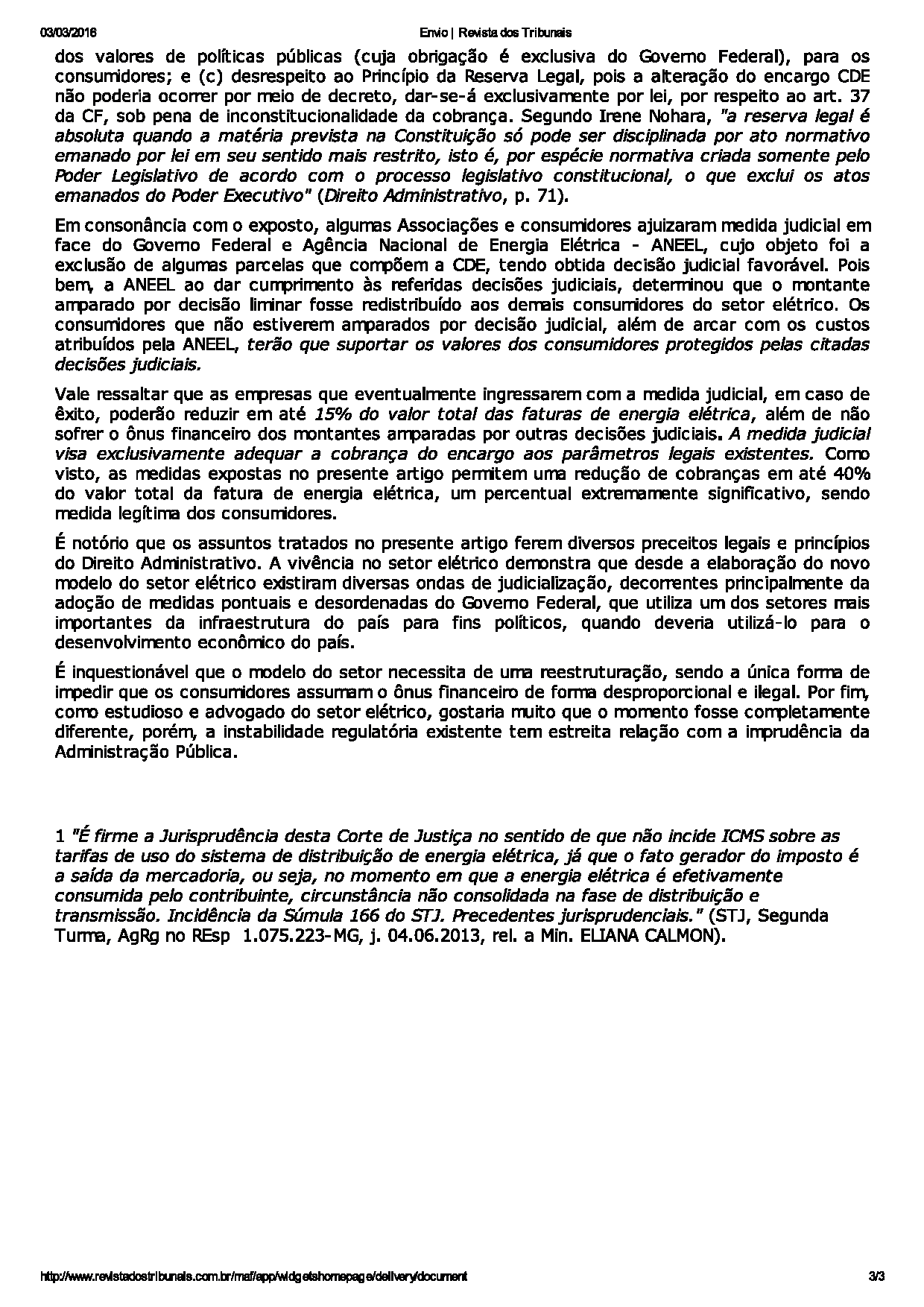 03/03/2016 Envio | Revista dos Tribunais

dos valores de políticas públicas (cuja obrigação é exclusiva do Governo Federal), para os consumidores; e (c) desrespeito ao Princípio da Reserva Legal, pois a alteração do encargo CDE não poderia ocorrer por meio de decreto, dar-se-á exclusivamente por lei, por respeito ao art. 37 da CF, sob pena de inconstitucionalidade da cobrança. Segundo Irene Nohara, "a reserva legal é absoluta quando a matéria prevista na Constituição só pode ser disciplinada por ato normativo emanado por lei em seu sentido mais restrito, isto é, por espécie normativa criada somente pelo Poder Legislativo de acordo com o processo legislativo constitucional, o que exclui os atos emanados do Poder Executivo" (Direito Administrativo, p. 71).

Em consonância com o exposto, algumas Associações e consumidores ajuizaram medida judicial em face do Governo Federal e Agência Nacional de Energia Elétrica - ANEEL, cujo objeto foi a exclusão de algumas parcelas que compõem a CDE, tendo obtida decisão judicial favorável. Pois bem, a ANEEL ao dar cumprimento às referidas decisões judiciais, determinou que o montante amparado por decisão liminar fosse redistribuído aos demais consumidores do setor elétrico. Os consumidores que não estiverem amparados por decisão judicial, além de arcar com os custos atribuídos pela ANEEL, terão que suportar os valores dos consumidores protegidos pelas citadas decisões judiciais.

Vale ressaltar que as empresas que eventualmente ingressarem com a medida judicial, em caso de êxito, poderão reduzir em até 15% do valor total das faturas de energia elétrica, além de não sofrer o ônus financeiro dos montantes amparadas por outras decisões judiciais. A medida judicial visa exclusivamente adequar a cobrança do encargo aos parâmetros legais existentes. Como visto, as medidas expostas no presente artigo permitem uma redução de cobranças em até 40% do valor total da fatura de energia elétrica, um percentual extremamente significativo, sendo medida legítima dos consumidores.

É notório que os assuntos tratados no presente artigo ferem diversos preceitos legais e princípios do Direito Administrativo. A vivência no setor elétrico demonstra que desde a elaboração do novo modelo do setor elétrico existiram diversas ondas de judicialização, decorrentes principalmente da adoção de medidas pontuais e desordenadas do Governo Federal, que utiliza um dos setores mais importantes da infraestrutura do país para fins políticos, quando deveria utilizá-lo para o desenvolvimento econômico do país.

É inquestionável que o modelo do setor necessita de uma reestruturação, sendo a única forma de impedir que os consumidores assumam o ônus financeiro de forma desproporcional e ilegal. Por fim, como estudioso e advogado do setor elétrico, gostaria muito que o momento fosse completamente diferente, porém, a instabilidade regulatória existente tem estreita relação com a imprudência da Administração Pública.

1 "É firme a Jurisprudência desta Corte de Justiça no sentido de que não incide ICMS sobre as tarifas de uso do sistema de distribuição de energia elétrica, já que o fato gerador do imposto é a saída da mercadoria, ou seja, no momento em que a energia elétrica é efetivamente consumida pelo contribuinte, circunstância não consolidada na fase de distribuição e transmissão. Incidência da Súmula 166 do STJ. Precedentes jurisprudenciais." (STJ, Segunda Turma, AgRg no REsp 1.075.223-MG, j. 04.06.2013, rel. a Min. ELIANA CALMON).

http://www.revistadostribunais.com.br/maf/app/widgetshomepage/delivery/document 3/3